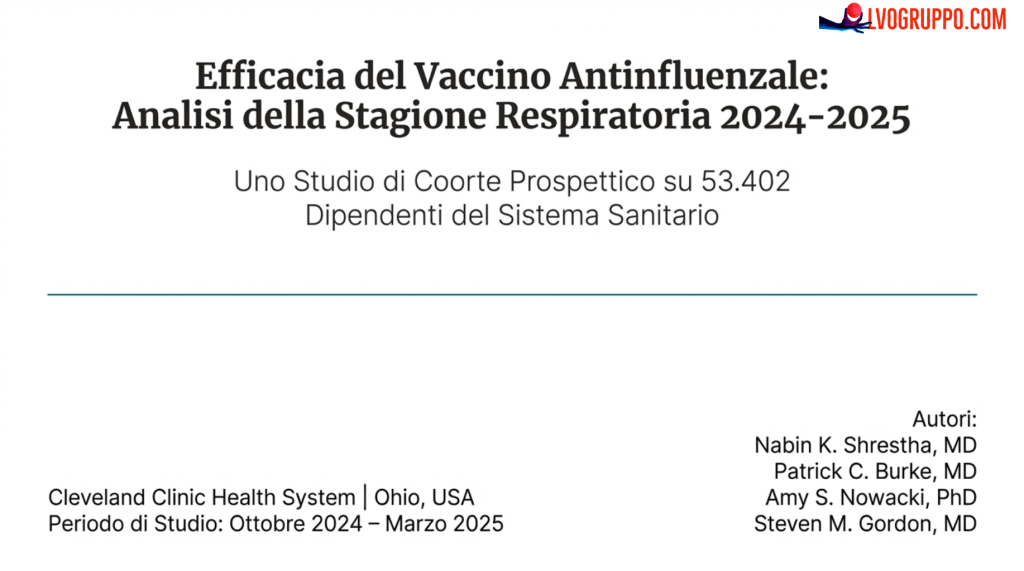 LVOGRUPPO.COM

Efficacia del Vaccino Antinfluenzale: Analisi della Stagione Respiratoria 2024-2025

Uno Studio di Coorte Prospettico su 53.402 Dipendenti del Sistema Sanitario

Cleveland Clinic Health System | Ohio, USA
Periodo di Studio: Ottobre 2024 – Marzo 2025

Autori:
Nabin K. Shrestha, MD
Patrick C. Burke, MD
Amy S. Nowacki, PhD
Steven M. Gordon, MD